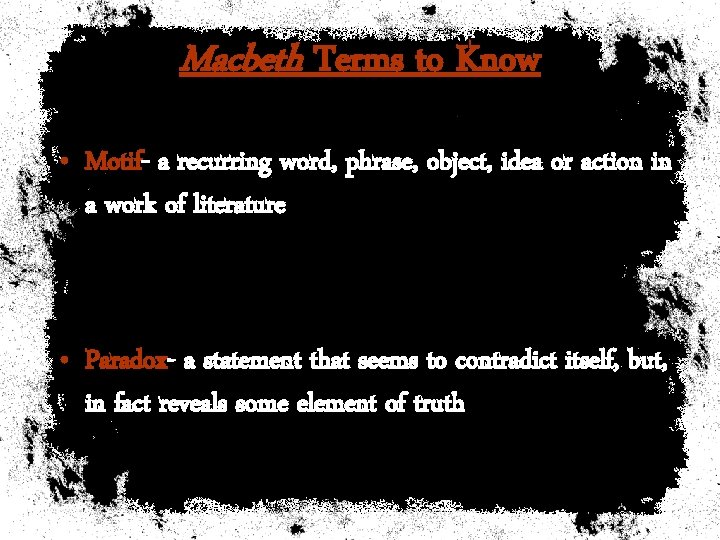 Macbeth Terms to Know

• Motif- a recurring word, phrase, object, idea or action in a work of literature

• Paradox- a statement that seems to contradict itself, but, in fact reveals some element of truth